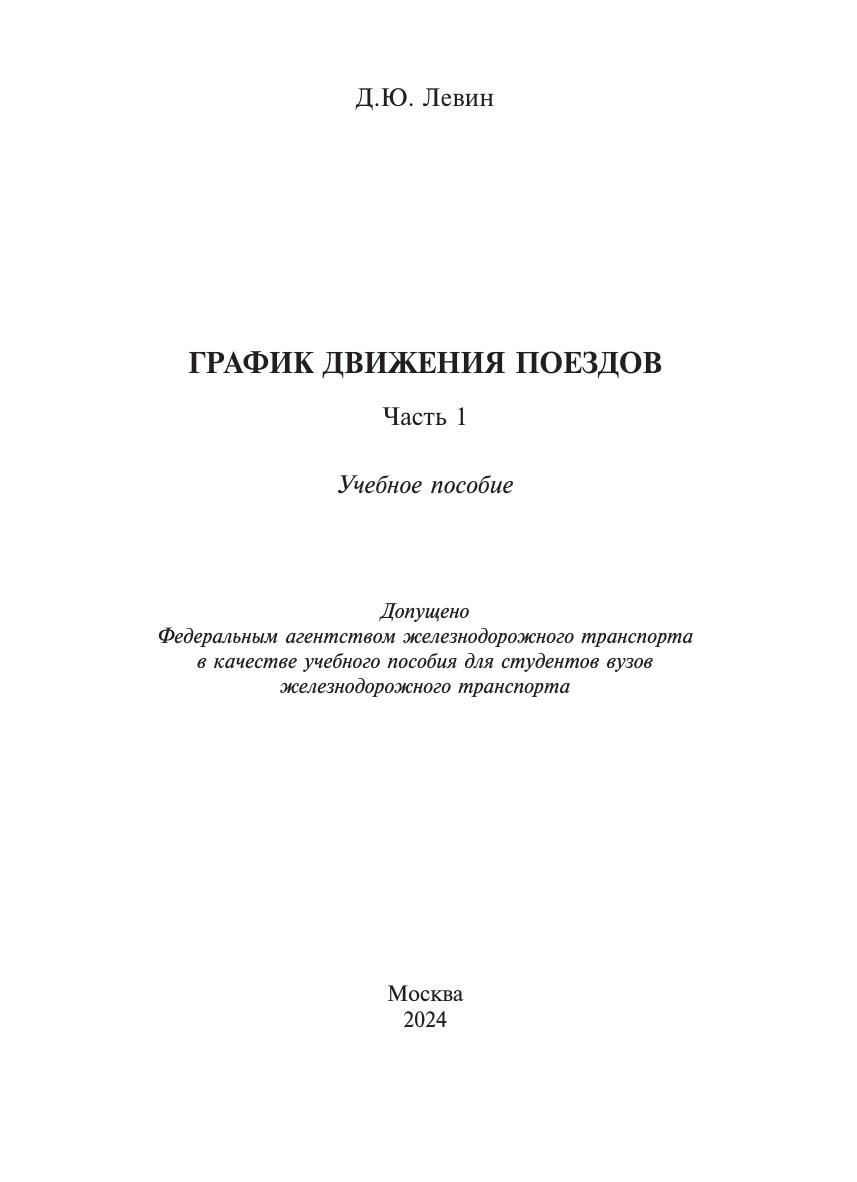 Д.Ю. Левин

ГРАФИК ДВИЖЕНИЯ ПОЕЗДОВ

Часть 1

Учебное пособие

Допущено
Федеральным агентством железнодорожного транспорта
в качестве учебного пособия для студентов вузов
железнодорожного транспорта

Москва
2024